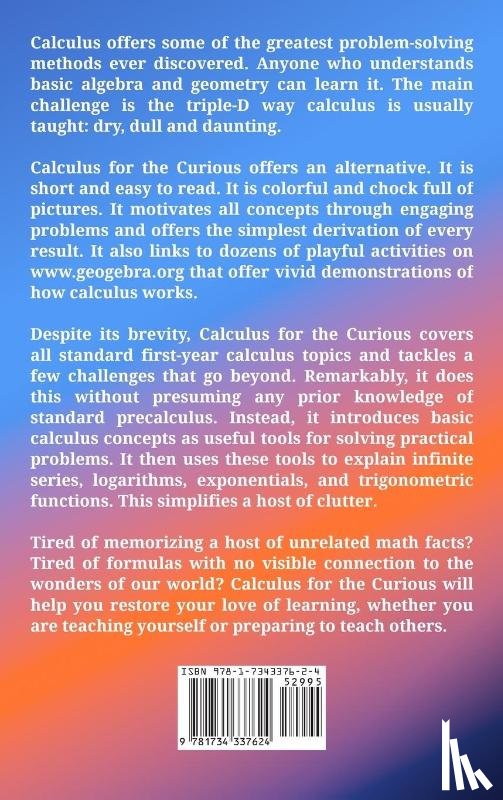 Calculus offers some of the greatest problem-solving methods ever discovered. Anyone who understands basic algebra and geometry can learn it. The main challenge is the triple-D way calculus is usually taught: dry, dull and daunting.

Calculus for the Curious offers an alternative. It is short and easy to read. It is colorful and chock full of pictures. It motivates all concepts through engaging problems and offers the simplest derivation of every result. It also links to dozens of playful activities on www.geogebra.org that offer vivid demonstrations of how calculus works.

Despite its brevity, Calculus for the Curious covers all standard first-year calculus topics and tackles a few challenges that go beyond. Remarkably, it does this without presuming any prior knowledge of standard precalculus. Instead, it introduces basic calculus concepts as useful tools for solving practical problems. It then uses these tools to explain infinite series, logarithms, exponentials, and trigonometric functions. This simplifies a host of clutter.

Tired of memorizing a host of unrelated math facts? Tired of formulas with no visible connection to the wonders of our world? Calculus for the Curious will help you restore your love of learning, whether you are teaching yourself or preparing to teach others.

ISBN 978-1-7343376-2-4
52995
9 781734 337624